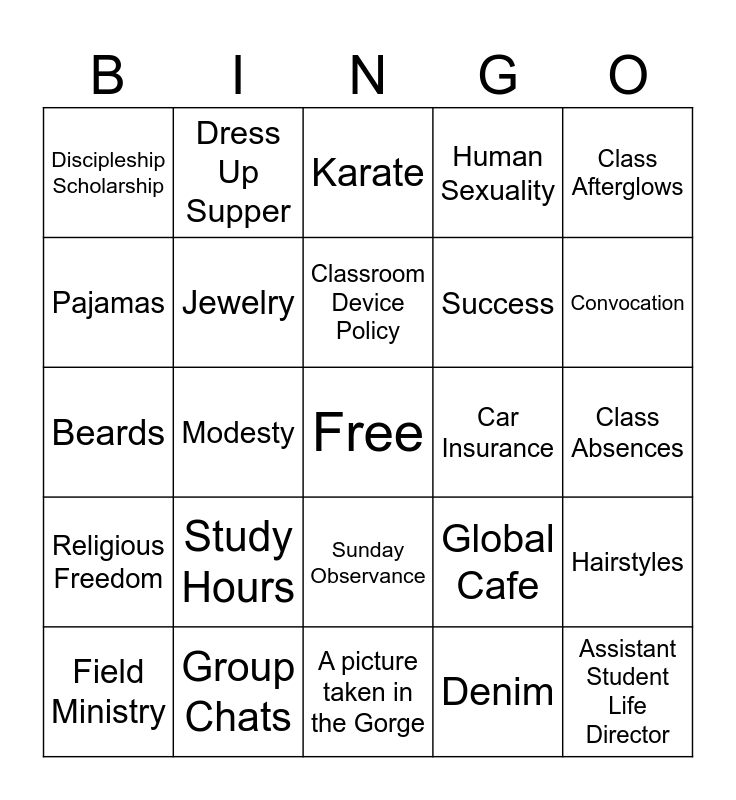 | B | I | N | G | O |
|---|---|---|---|---|
| Discipleship Scholarship | Dress Up Supper | Karate | Human Sexuality | Class Afterglows |
| Pajamas | Jewelry | Classroom Device Policy | Success | Convocation |
| Beards | Modesty | Free | Car Insurance | Class Absences |
| Religious Freedom | Study Hours | Sunday Observance | Global Cafe | Hairstyles |
| Field Ministry | Group Chats | A picture taken in the Gorge | Denim | Assistant Student Life Director |